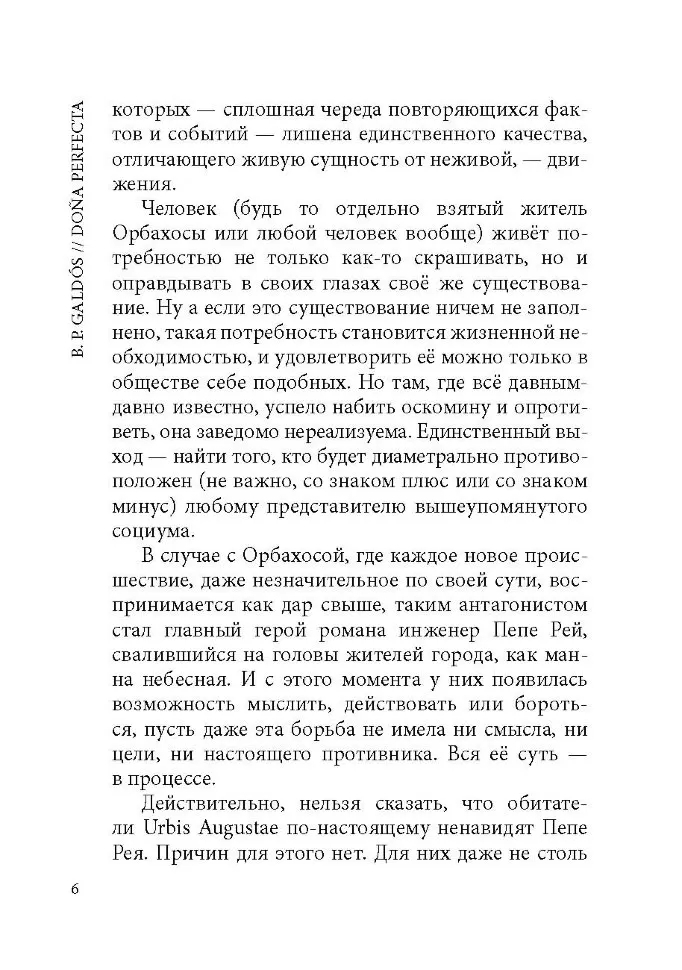 B. P. GALDÓS // DOÑA PERFECTA

которых — сплошная череда повторяющихся фактов и событий — лишена единственного качества, отличающего живую сущность от неживой, — движения.

Человек (будь то отдельно взятый житель Орбахосы или любой человек вообще) живёт потребностью не только как-то скрашивать, но и оправдывать в своих глазах своё же существование. Ну а если это существование ничем не заполнено, такая потребность становится жизненной необходимостью, и удовлетворить её можно только в обществе себе подобных. Но там, где всё давным-давно известно, успело набить оскомину и опротиветь, она заведомо нереализуема. Единственный выход — найти того, кто будет диаметрально противоположен (не важно, со знаком плюс или со знаком минус) любому представителю вышеупомянутого социума.

В случае с Орбахосой, где каждое новое происшествие, даже незначительное по своей сути, воспринимается как дар свыше, таким антагонистом стал главный герой романа инженер Пепе Рей, свалившийся на головы жителей города, как манна небесная. И с этого момента у них появилась возможность мыслить, действовать или бороться, пусть даже эта борьба не имела ни смысла, ни цели, ни настоящего противника. Вся её суть — в процессе.

Действительно, нельзя сказать, что обитатели Urbis Augustae по-настоящему ненавидят Пепе Рея. Причин для этого нет. Для них даже не столь

6